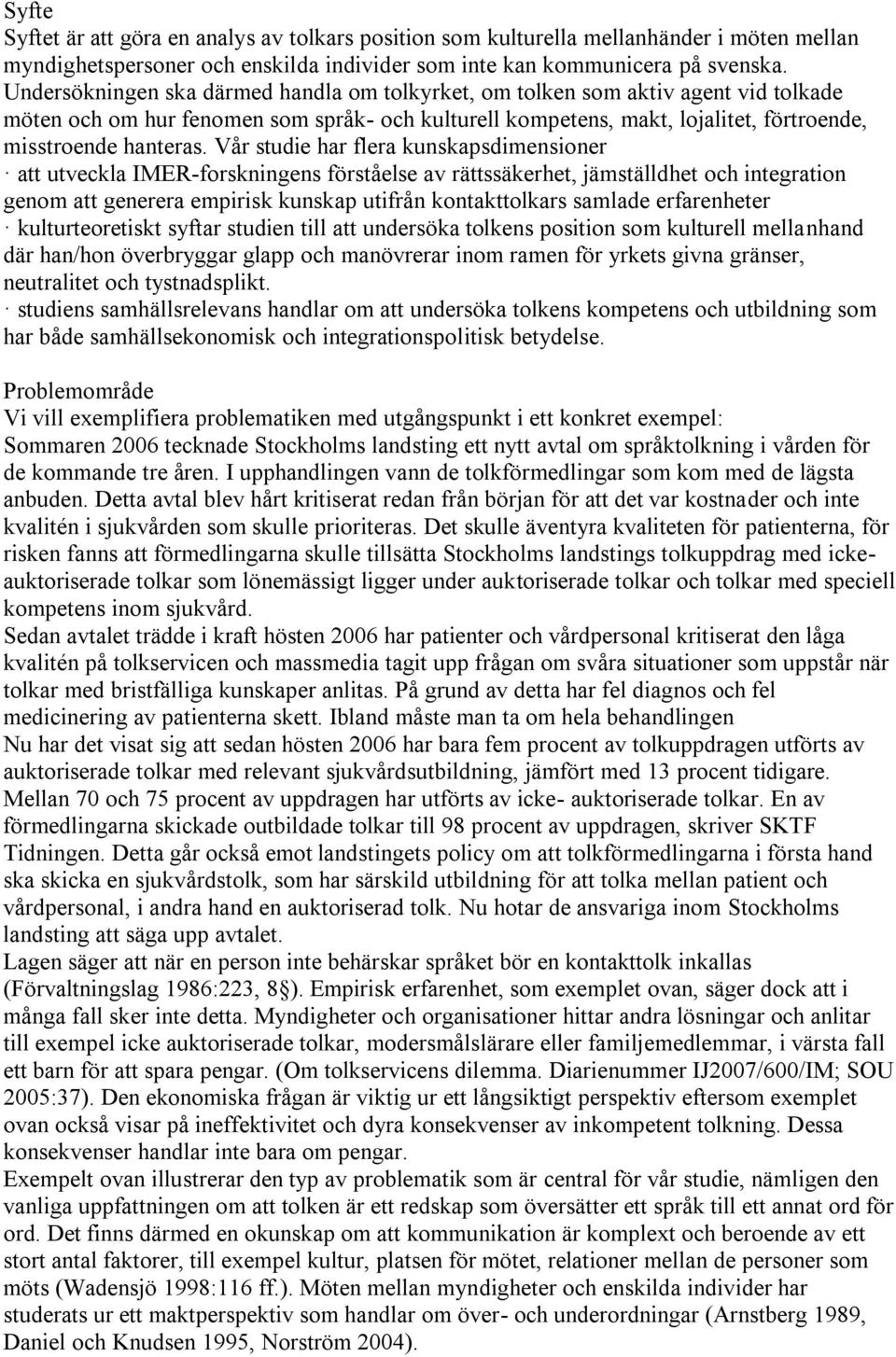 Syfte
Syftet är att göra en analys av tolkars position som kulturella mellanhänder i möten mellan myndighetspersoner och enskilda individer som inte kan kommunicera på svenska. Undersökningen ska därmed handla om tolkyrket, om tolken som aktiv agent vid tolkade möten och om hur fenomen som språk- och kulturell kompetens, makt, lojalitet, förtroende, misstroende hanteras. Vår studie har flera kunskapsdimensioner
· att utveckla IMER-forskningens förståelse av rättssäkerhet, jämställdhet och integration genom att generera empirisk kunskap utifrån kontakttolkars samlade erfarenheter
· kulturteoretiskt syftar studien till att undersöka tolkens position som kulturell mellanhand där han/hon överbryggar glapp och manövrerar inom ramen för yrkets givna gränser, neutralitet och tystnadsplikt.
· studiens samhällsrelevans handlar om att undersöka tolkens kompetens och utbildning som har både samhällsekonomisk och integrationspolitisk betydelse.

Problemområde
Vi vill exemplifiera problematiken med utgångspunkt i ett konkret exempel:
Sommaren 2006 tecknade Stockholms landsting ett nytt avtal om språktolkning i vården för de kommande tre åren. I upphandlingen vann de tolkförmedlingar som kom med de lägsta anbuden. Detta avtal blev hårt kritiserat redan från början för att det var kostnader och inte kvalitén i sjukvården som skulle prioriteras. Det skulle äventyra kvaliteten för patienterna, för risken fanns att förmedlingarna skulle tillsätta Stockholms landstings tolkuppdrag med icke-auktoriserade tolkar som lönemässigt ligger under auktoriserade tolkar och tolkar med speciell kompetens inom sjukvård.
Sedan avtalet trädde i kraft hösten 2006 har patienter och vårdpersonal kritiserat den låga kvalitén på tolkservicen och massmedia tagit upp frågan om svåra situationer som uppstår när tolkar med bristfälliga kunskaper anlitas. På grund av detta har fel diagnos och fel medicinering av patienterna skett. Ibland måste man ta om hela behandlingen
Nu har det visat sig att sedan hösten 2006 har bara fem procent av tolkuppdragen utförts av auktoriserade tolkar med relevant sjukvårdsutbildning, jämfört med 13 procent tidigare. Mellan 70 och 75 procent av uppdragen har utförts av icke- auktoriserade tolkar. En av förmedlingarna skickade outbildade tolkar till 98 procent av uppdragen, skriver SKTF Tidningen. Detta går också emot landstingets policy om att tolkförmedlingarna i första hand ska skicka en sjukvårdstolk, som har särskild utbildning för att tolka mellan patient och vårdpersonal, i andra hand en auktoriserad tolk. Nu hotar de ansvariga inom Stockholms landsting att säga upp avtalet.
Lagen säger att när en person inte behärskar språket bör en kontakttolk inkallas (Förvaltningslag 1986:223, 8§). Empirisk erfarenhet, som exemplet ovan, säger dock att i många fall sker inte detta. Myndigheter och organisationer hittar andra lösningar och anlitar till exempel icke auktoriserade tolkar, modersmålslärare eller familjemedlemmar, i värsta fall ett barn för att spara pengar. (Om tolkservicens dilemma. Diarienummer IJ2007/600/IM; SOU 2005:37). Den ekonomiska frågan är viktig ur ett långsiktigt perspektiv eftersom exemplet ovan också visar på ineffektivitet och dyra konsekvenser av inkompetent tolkning. Dessa konsekvenser handlar inte bara om pengar.
Exempelt ovan illustrerar den typ av problematik som är central för vår studie, nämligen den vanliga uppfattningen om att tolken är ett redskap som översätter ett språk till ett annat ord för ord. Det finns därmed en okunskap om att kommunikation är komplext och beroende av ett stort antal faktorer, till exempel kultur, platsen för mötet, relationer mellan de personer som möts (Wadensjö 1998:116 ff.). Möten mellan myndigheter och enskilda individer har studerats ur ett maktperspektiv som handlar om över- och underordningar (Arnstberg 1989, Daniel och Knudsen 1995, Norström 2004).